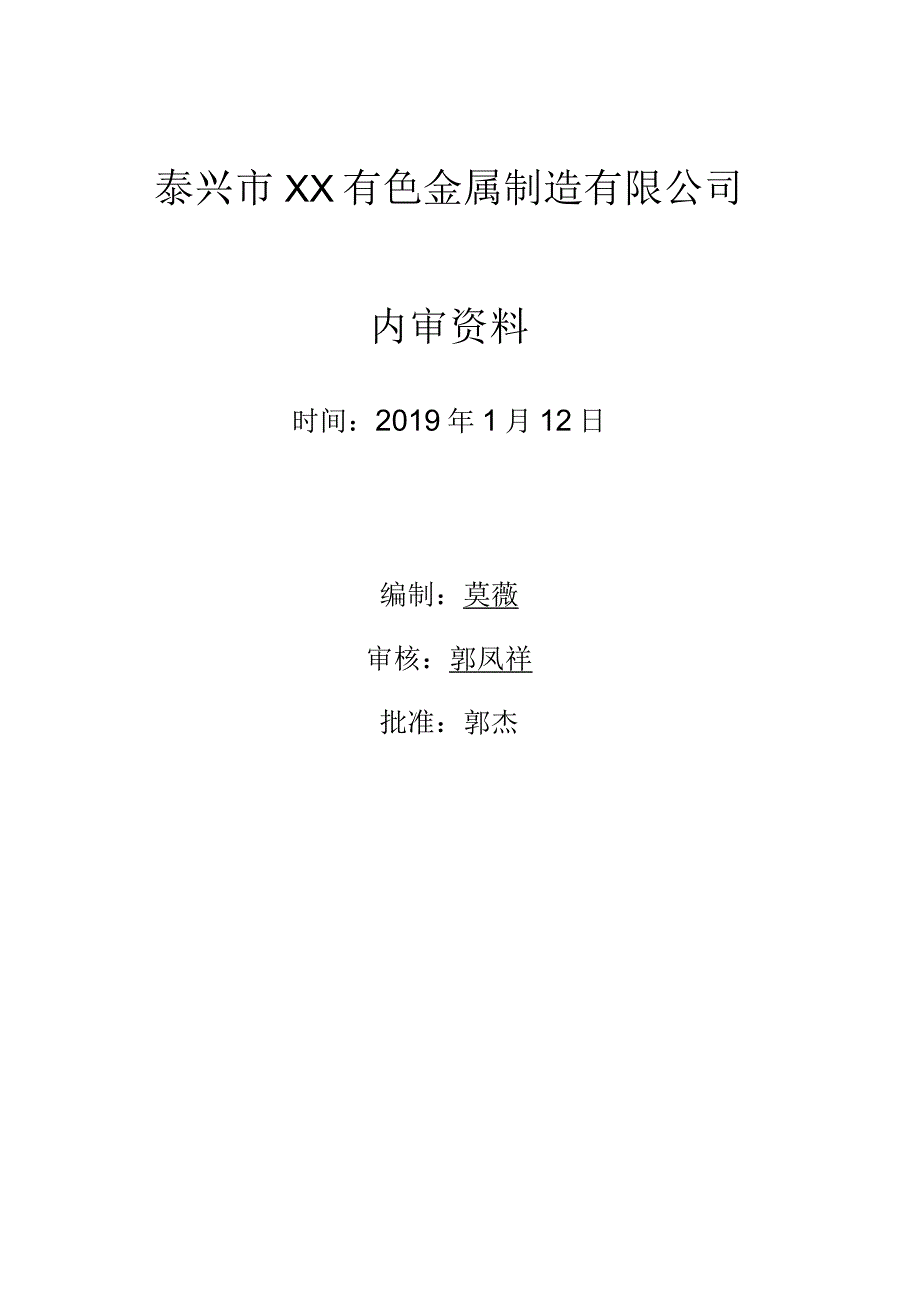 泰兴市XX有色金属制造有限公司

内审资料

时间：2019年1月12日

编制：莫薇

审核：郭凤祥

批准：郭杰